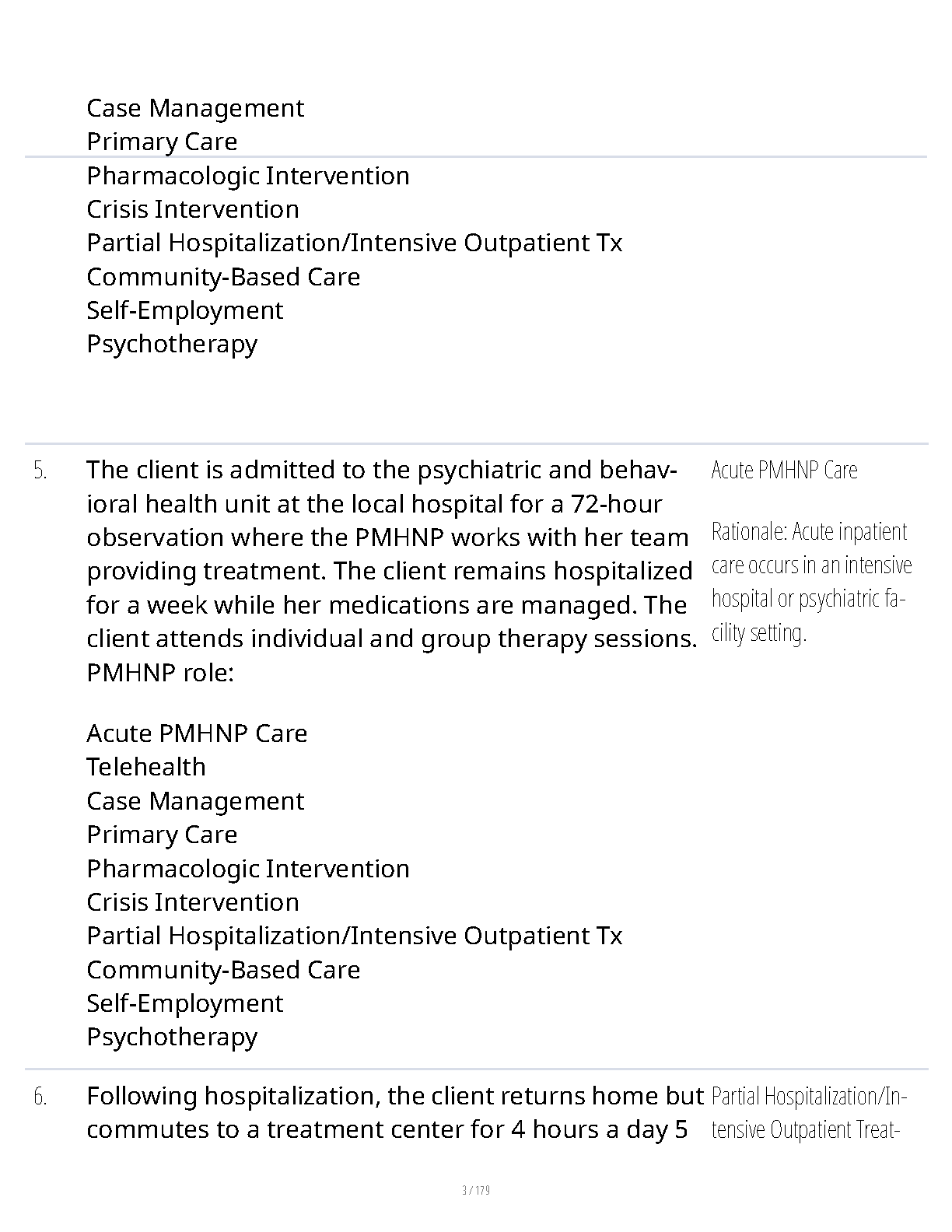 Case Management
Primary Care
Pharmacologic Intervention
Crisis Intervention
Partial Hospitalization/Intensive Outpatient Tx
Community-Based Care
Self-Employment
Psychotherapy

5. The client is admitted to the psychiatric and behavioral health unit at the local hospital for a 72-hour observation where the PMHNP works with her team providing treatment. The client remains hospitalized for a week while her medications are managed. The client attends individual and group therapy sessions. PMHNP role:

Acute PMHNP Care
Telehealth
Case Management
Primary Care
Pharmacologic Intervention
Crisis Intervention
Partial Hospitalization/Intensive Outpatient Tx
Community-Based Care
Self-Employment
Psychotherapy

Acute PMHNP Care

Rationale: Acute inpatient care occurs in an intensive hospital or psychiatric facility setting.

6. Following hospitalization, the client returns home but commutes to a treatment center for 4 hours a day 5

Partial Hospitalization/Intensive Outpatient Treat-

3 / 179